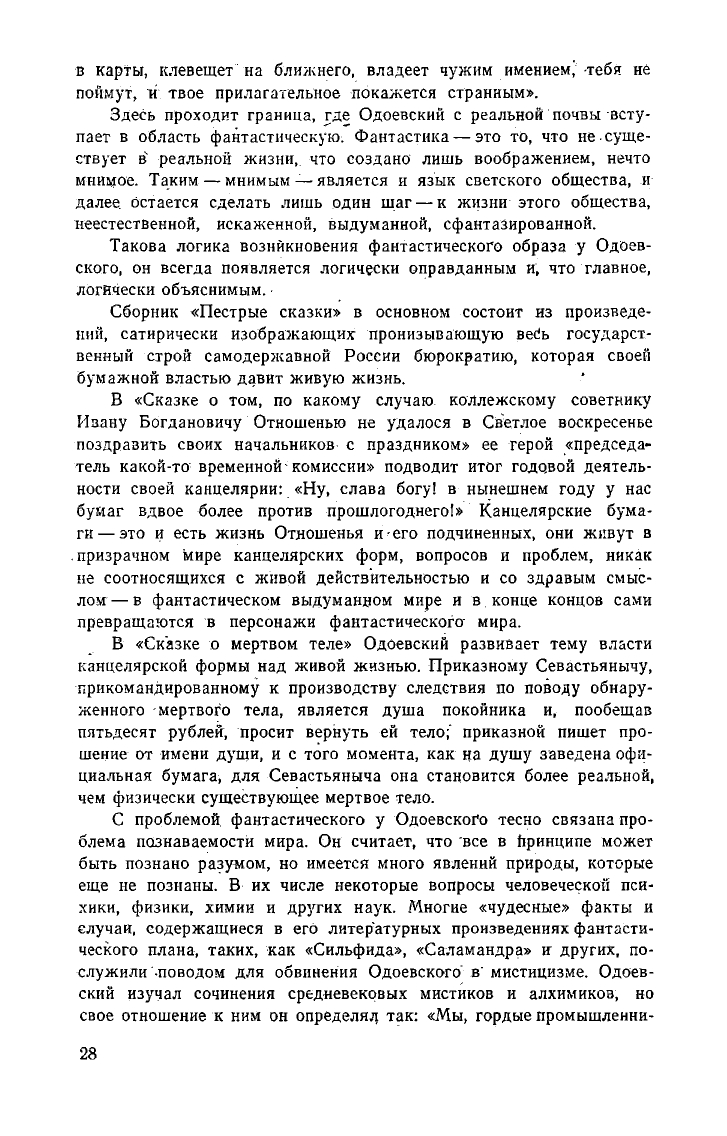 в карты, клевещет на ближнего, владеет чужим имением, тебя не поймут, и твое прилагательное покажется странным».

Здесь проходит граница, где Одоевский с реальной почвы вступает в область фантастическую. Фантастика — это то, что не существует в реальной жизни, что создано лишь воображением, нечто мнимое. Таким — мнимым — является и язык светского общества, и далее остается сделать лишь один шаг — к жизни этого общества, неестественной, искаженной, выдуманной, сфантазированной.

Такова логика возникновения фантастического образа у Одоевского, он всегда появляется логически оправданным и, что главное, логически объяснимым.

Сборник «Пестрые сказки» в основном состоит из произведений, сатирически изображающих пронизывающую весь государственный строй самодержавной России бюрократию, которая своей бумажной властью давит живую жизнь.

В «Сказке о том, по какому случаю коллежскому советнику Ивану Богдановичу Отношенью не удалося в Светлое воскресенье поздравить своих начальников с праздником» ее герой «председатель какой-то временной комиссии» подводит итог годовой деятельности своей канцелярии: «Ну, слава богу! в нынешнем году у нас бумаг вдвое более против прошлогоднего!» Канцелярские бумаги — это и есть жизнь Отношенья и его подчиненных, они живут в призрачном мире канцелярских форм, вопросов и проблем, никак не соотносящихся с живой действительностью и со здравым смыслом — в фантастическом выдуманном мире и в конце концов сами превращаются в персонажи фантастического мира.

В «Сказке о мертвом теле» Одоевский развивает тему власти канцелярской формы над живой жизнью. Приказному Севастьянычу, прикомандированному к производству следствия по поводу обнаруженного мертвого тела, является душа покойника и, пообещав пятьдесят рублей, просит вернуть ей тело; приказной пишет прошение от имени души, и с того момента, как на душу заведена официальная бумага, для Севастьяныча она становится более реальной, чем физически существующее мертвое тело.

С проблемой фантастического у Одоевского тесно связана проблема познаваемости мира. Он считает, что все в принципе может быть познано разумом, но имеется много явлений природы, которые еще не познаны. В их числе некоторые вопросы человеческой психики, физики, химии и других наук. Многие «чудесные» факты и случаи, содержащиеся в его литературных произведениях фантастического плана, таких, как «Сильфида», «Саламандра» и других, послужили поводом для обвинения Одоевского в мистицизме. Одоевский изучал сочинения средневековых мистиков и алхимиков, но свое отношение к ним он определял так: «Мы, гордые промышленни-

28